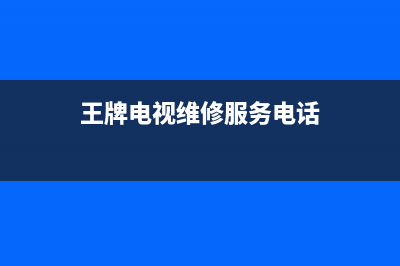 王牌电视维修服务电话